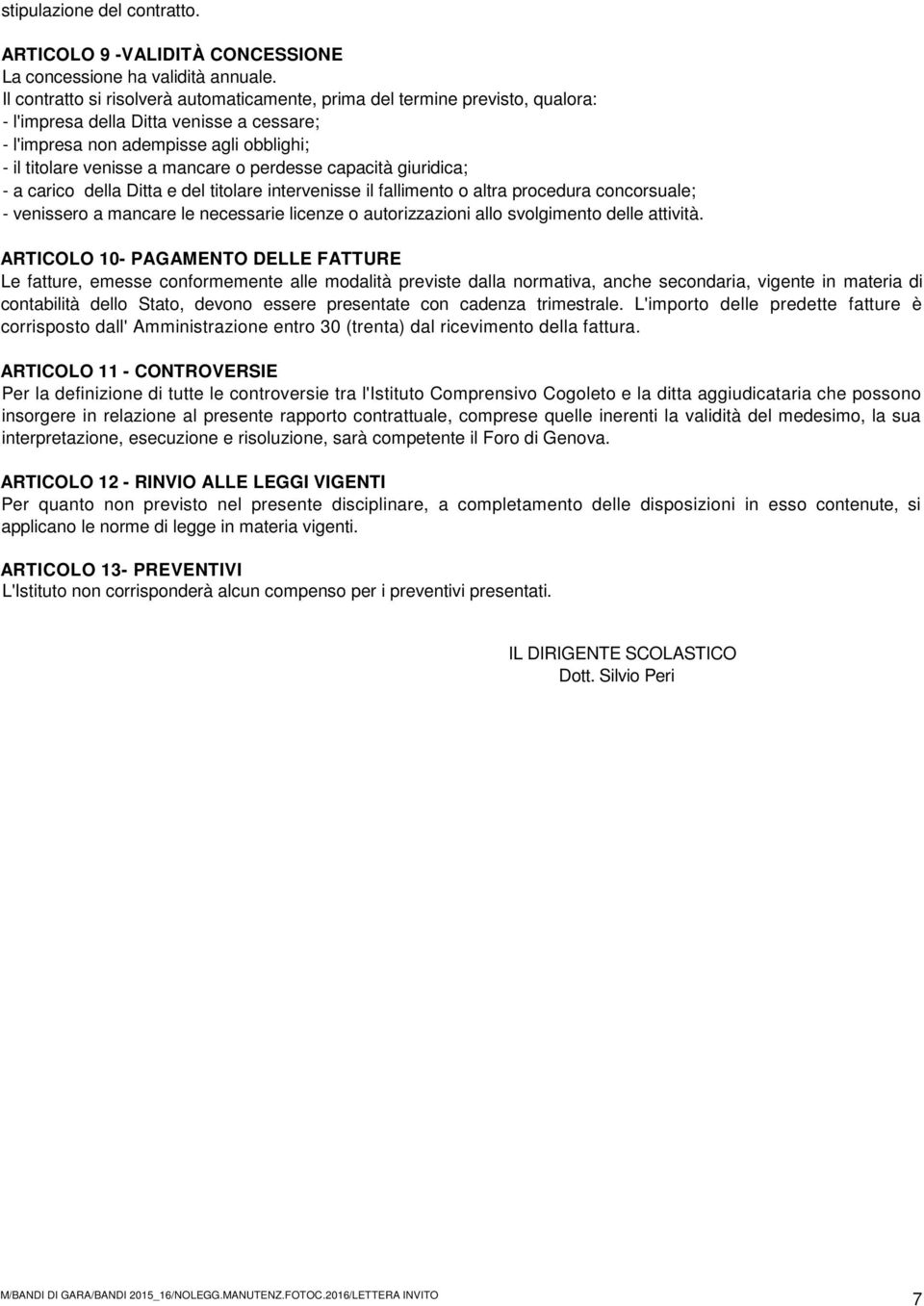 stipulazione del contratto.

ARTICOLO 9 -VALIDITÀ CONCESSIONE
La concessione ha validità annuale.
Il contratto si risolverà automaticamente, prima del termine previsto, qualora:
- l'impresa della Ditta venisse a cessare;
- l'impresa non adempisse agli obblighi;
- il titolare venisse a mancare o perdesse capacità giuridica;
- a carico della Ditta e del titolare intervenisse il fallimento o altra procedura concorsuale;
- venissero a mancare le necessarie licenze o autorizzazioni allo svolgimento delle attività.

ARTICOLO 10- PAGAMENTO DELLE FATTURE
Le fatture, emesse conformemente alle modalità previste dalla normativa, anche secondaria, vigente in materia di contabilità dello Stato, devono essere presentate con cadenza trimestrale. L'importo delle predette fatture è corrisposto dall' Amministrazione entro 30 (trenta) dal ricevimento della fattura.

ARTICOLO 11 - CONTROVERSIE
Per la definizione di tutte le controversie tra l'Istituto Comprensivo Cogoleto e la ditta aggiudicataria che possono insorgere in relazione al presente rapporto contrattuale, comprese quelle inerenti la validità del medesimo, la sua interpretazione, esecuzione e risoluzione, sarà competente il Foro di Genova.

ARTICOLO 12 - RINVIO ALLE LEGGI VIGENTI
Per quanto non previsto nel presente disciplinare, a completamento delle disposizioni in esso contenute, si applicano le norme di legge in materia vigenti.

ARTICOLO 13- PREVENTIVI
L'Istituto non corrisponderà alcun compenso per i preventivi presentati.

IL DIRIGENTE SCOLASTICO
Dott. Silvio Peri

M/BANDI DI GARA/BANDI 2015_16/NOLEGG.MANUTENZ.FOTOC.2016/LETTERA INVITO
7